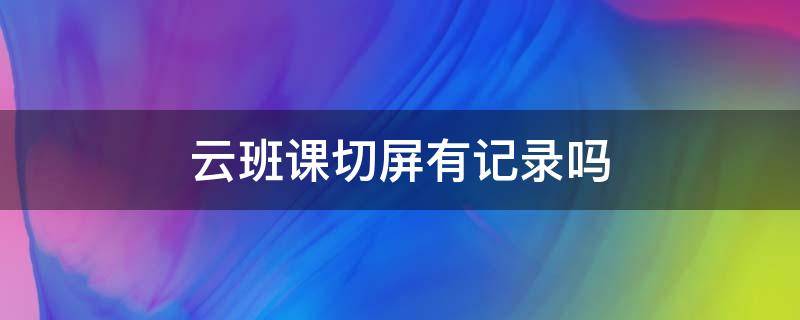 云班课切屏有记录吗